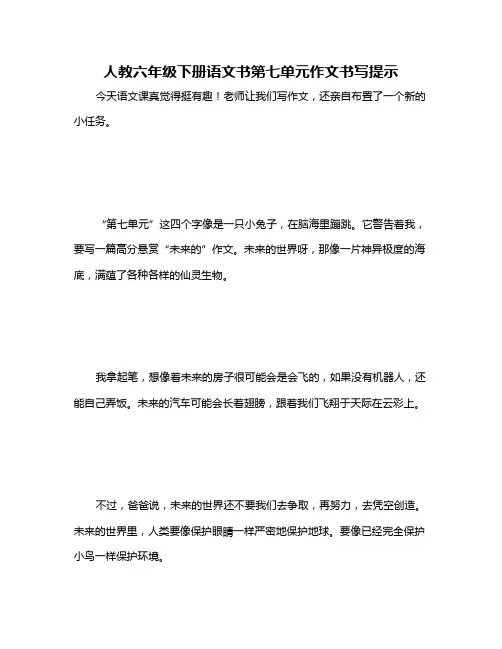 人教六年级下册语文书第七单元作文书写提示

今天语文课真觉得挺有趣！老师让我们写作文，还亲自布置了一个新的小任务。

“第七单元”这四个字像是一只小兔子，在脑海里蹦跳。它警告着我，要写一篇高分悬赏“未来的”作文。未来的世界呀，那像一片神异极度的海底，满蕴了各种各样的仙灵生物。

我拿起笔，想像着未来的房子很可能会是会飞的，如果没有机器人，还能自己弄饭。未来的汽车可能会长着翅膀，跟着我们飞翔于天际在云彩上。

不过，爸爸说，未来的世界还不要我们去争取，再努力，去凭空创造。未来的世界里，人类要像保护眼睛一样严密地保护地球。要像已经完全保护小鸟一样保护环境。